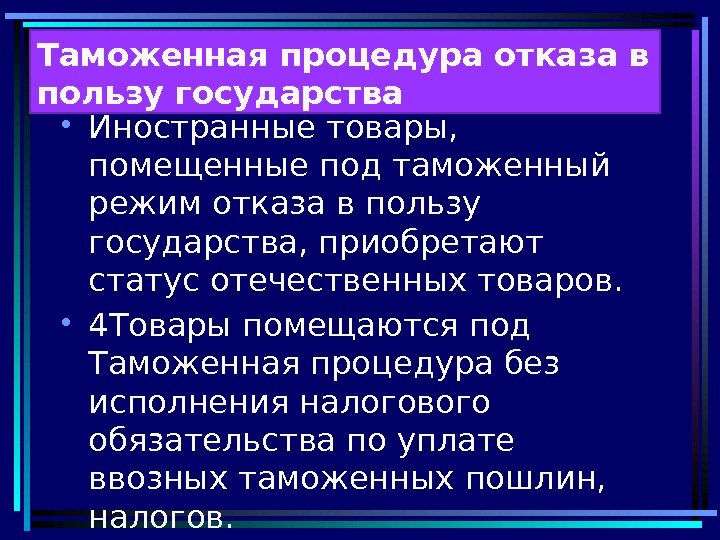 Таможенная процедура отказа в пользу государства

• Иностранные товары, помещенные под таможенный режим отказа в пользу государства, приобретают статус отечественных товаров.

• 4Товары помещаются под Таможенная процедура без исполнения налогового обязательства по уплате ввозных таможенных пошлин, налогов.